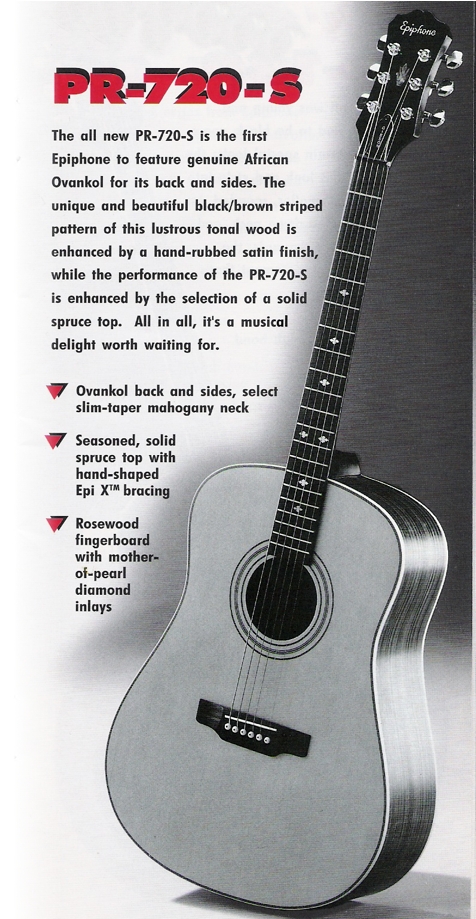 PR-720-S

The all new PR-720-S is the first Epiphone to feature genuine African Ovankol for its back and sides. The unique and beautiful black/brown striped pattern of this lustrous tonal wood is enhanced by a hand-rubbed satin finish, while the performance of the PR-720-S is enhanced by the selection of a solid spruce top. All in all, it's a musical delight worth waiting for.

Ovankol back and sides, select slim-taper mahogany neck

Seasoned, solid spruce top with hand-shaped Epi X™ bracing

Rosewood fingerboard with mother-of-pearl diamond inlays

Epiphone